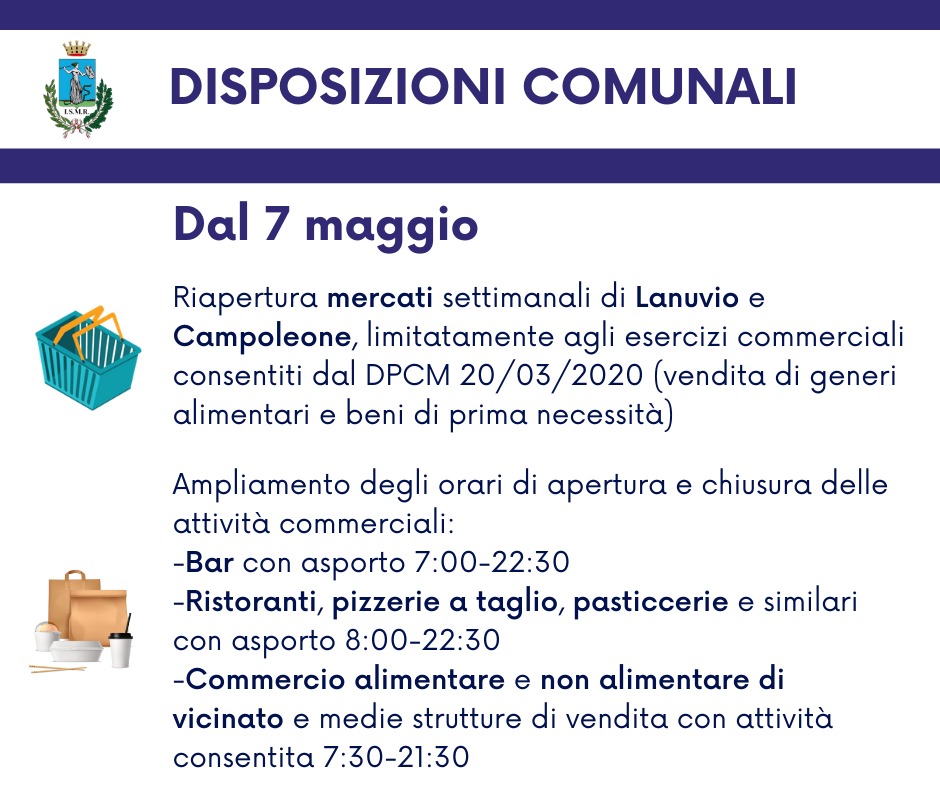 I.S.M.R.

DISPOSIZIONI COMUNALI

Dal 7 maggio

Riapertura mercati settimanali di Lanuvio e Campoleone, limitatamente agli esercizi commerciali consentiti dal DPCM 20/03/2020 (vendita di generi alimentari e beni di prima necessità)

Ampliamento degli orari di apertura e chiusura delle attività commerciali:
-Bar con asporto 7:00-22:30
-Ristoranti, pizzerie a taglio, pasticcerie e similari con asporto 8:00-22:30
-Commercio alimentare e non alimentare di vicinato e medie strutture di vendita con attività consentita 7:30-21:30